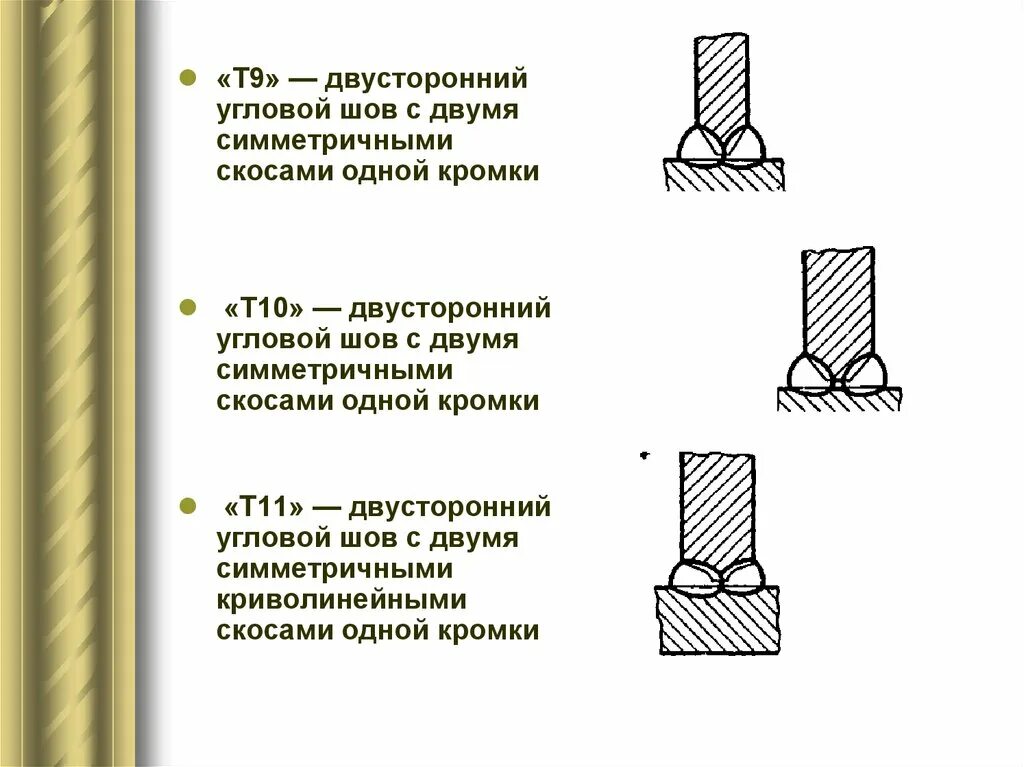 «Т9» — двусторонний угловой шов с двумя симметричными скосами одной кромки

«Т10» — двусторонний угловой шов с двумя симметричными скосами одной кромки

«Т11» — двусторонний угловой шов с двумя симметричными криволинейными скосами одной кромки